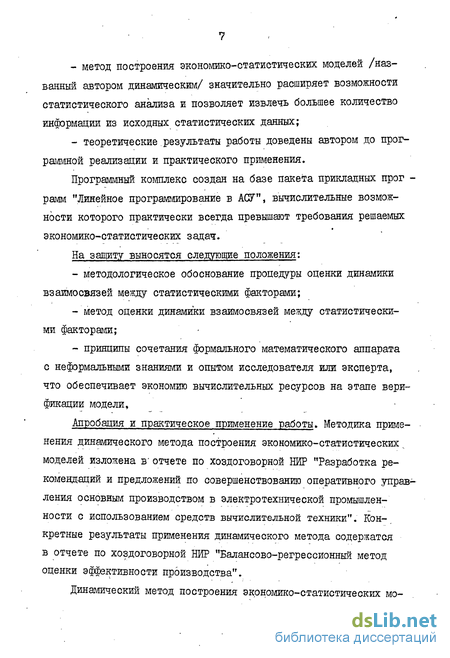 7

- метод построения экономико-статистических моделей /названный автором динамическим/ значительно расширяет возможности статистического анализа и позволяет извлечь большее количество информации из исходных статистических данных;

- теоретические результаты работы доведены автором до программной реализации и практического применения.

Программный комплекс создан на базе пакета прикладных программ "Линейное программирование в АСУ", вычислительные возможности которого практически всегда превышают требования решаемых экономико-статистических задач.

На защиту выносятся следующие положения:

- методологическое обоснование процедуры оценки динамики взаимосвязей между статистическими факторами;

- метод оценки динамики взаимосвязей между статистическими факторами;

- принципы сочетания формального математического аппарата с неформальными знаниями и опытом исследователя или эксперта, что обеспечивает экономию вычислительных ресурсов на этапе верификации модели.

Апробация и практическое применение работы. Методика применения динамического метода построения экономико-статистических моделей изложена в отчете по хоздоговорной НИР "Разработка рекомендаций и предложений по совершенствованию оперативного управления основным производством в электротехнической промышленности с использованием средств вычислительной техники". Конкретные результаты применения динамического метода содержатся в отчете по хоздоговорной НИР "Балансово-регрессионный метод оценки эффективности производства".

Динамический метод построения экономико-статистических мо-

dsLib.net
библиотека диссертаций